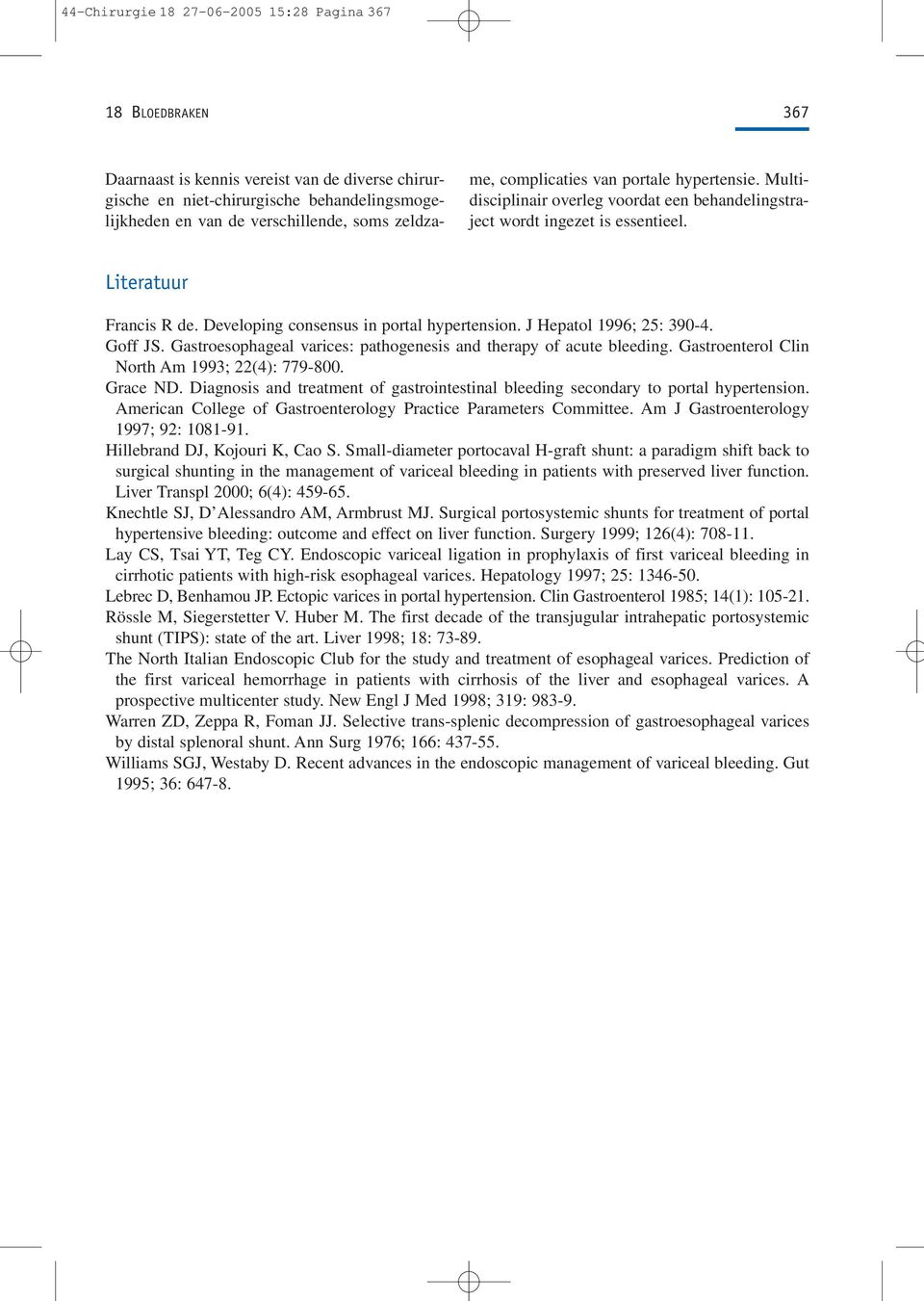 44-Chirurgie 18 27-06-2005 15:28 Pagina 367

18 BLOEDBRAKEN

367

Daarnaast is kennis vereist van de diverse chirurgische en niet-chirurgische behandelingsmogelijkheden en van de verschillende, soms zeldzame, complicaties van portale hypertensie. Multidisciplinair overleg voordat een behandelingstraject wordt ingezet is essentieel.

Literatuur

Francis R de. Developing consensus in portal hypertension. J Hepatol 1996; 25: 390-4.
Goff JS. Gastroesophageal varices: pathogenesis and therapy of acute bleeding. Gastroenterol Clin North Am 1993; 22(4): 779-800.
Grace ND. Diagnosis and treatment of gastrointestinal bleeding secondary to portal hypertension. American College of Gastroenterology Practice Parameters Committee. Am J Gastroenterology 1997; 92: 1081-91.
Hillebrand DJ, Kojouri K, Cao S. Small-diameter portocaval H-graft shunt: a paradigm shift back to surgical shunting in the management of variceal bleeding in patients with preserved liver function. Liver Transpl 2000; 6(4): 459-65.
Knechtle SJ, D'Alessandro AM, Armbrust MJ. Surgical portosystemic shunts for treatment of portal hypertensive bleeding: outcome and effect on liver function. Surgery 1999; 126(4): 708-11.
Lay CS, Tsai YT, Teg CY. Endoscopic variceal ligation in prophylaxis of first variceal bleeding in cirrhotic patients with high-risk esophageal varices. Hepatology 1997; 25: 1346-50.
Lebrec D, Benhamou JP. Ectopic varices in portal hypertension. Clin Gastroenterol 1985; 14(1): 105-21.
Rössle M, Siegerstetter V. Huber M. The first decade of the transjugular intrahepatic portosystemic shunt (TIPS): state of the art. Liver 1998; 18: 73-89.
The North Italian Endoscopic Club for the study and treatment of esophageal varices. Prediction of the first variceal hemorrhage in patients with cirrhosis of the liver and esophageal varices. A prospective multicenter study. New Engl J Med 1998; 319: 983-9.
Warren ZD, Zeppa R, Foman JJ. Selective trans-splenic decompression of gastroesophageal varices by distal splenoral shunt. Ann Surg 1976; 166: 437-55.
Williams SGJ, Westaby D. Recent advances in the endoscopic management of variceal bleeding. Gut 1995; 36: 647-8.